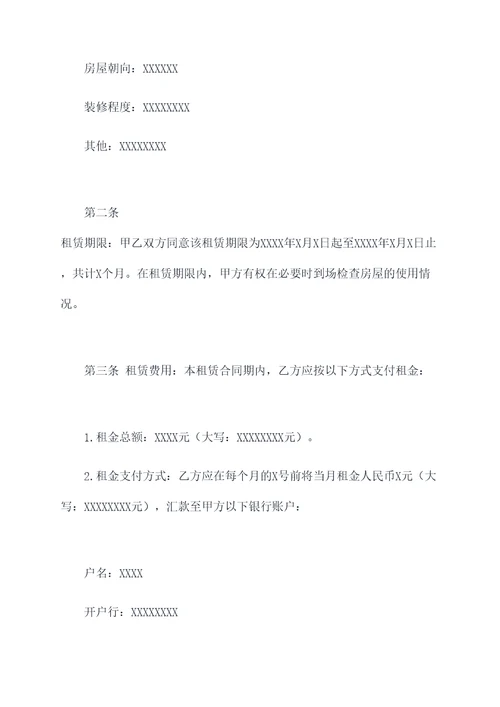 房屋朝向：XXXXXX

装修程度：XXXXXXXX

其他：XXXXXXXX

第二条

租赁期限：甲乙双方同意该租赁期限为XXXX年X月X日起至XXXX年X月X日止，共计X个月。在租赁期限内，甲方有权在必要时到场检查房屋的使用情况。

第三条 租赁费用：本租赁合同期内，乙方应按以下方式支付租金：

1.租金总额：XXXX元（大写：XXXXXXXX元）。

2.租金支付方式：乙方应在每个月的X号前将当月租金人民币X元（大写：XXXXXXXX元），汇款至甲方以下银行账户：

户名：XXXX

开户行：XXXXXXXX